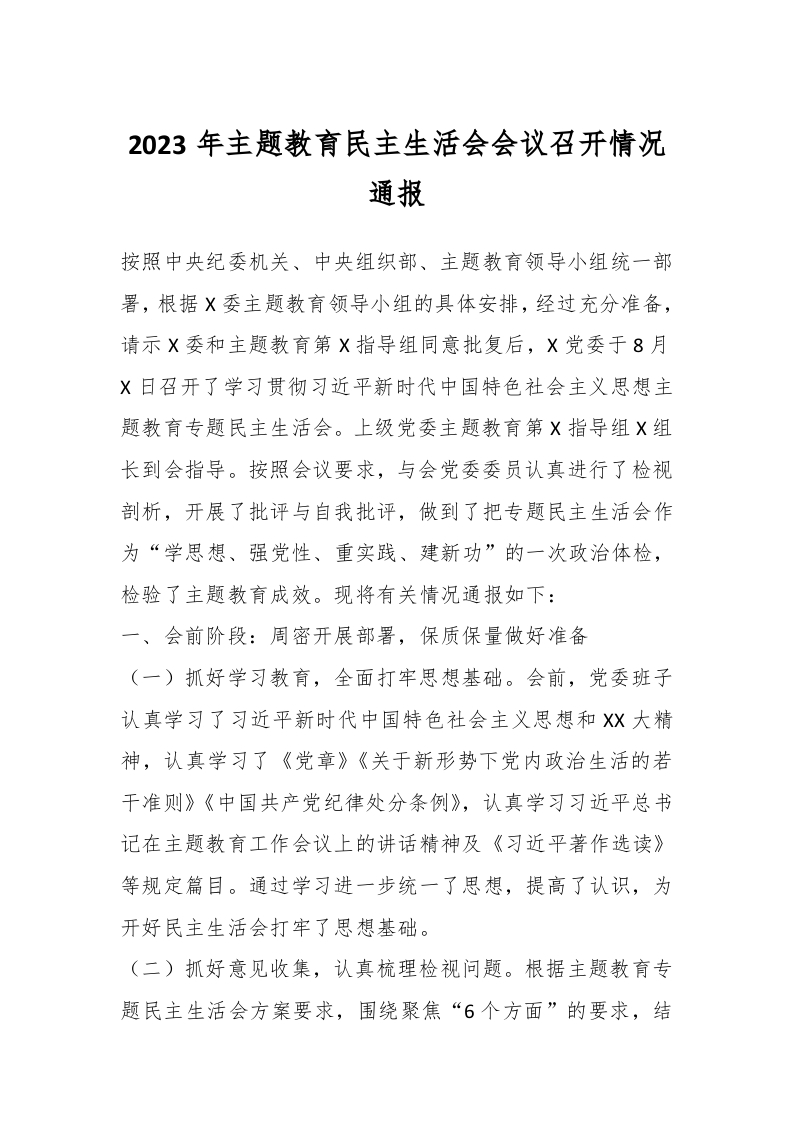 2023 年主题教育民主生活会会议召开情况通报

按照中央纪委机关、中央组织部、主题教育领导小组统一部署，根据 X 委主题教育领导小组的具体安排，经过充分准备，请示 X 委和主题教育第 X 指导组同意批复后，X 党委于 8 月 X 日召开了学习贯彻习近平新时代中国特色社会主义思想主题教育专题民主生活会。上级党委主题教育第 X 指导组 X 组长到会指导。按照会议要求，与会党委委员认真进行了检视剖析，开展了批评与自我批评，做到了把专题民主生活会作为“学思想、强党性、重实践、建新功”的一次政治体检，检验了主题教育成效。现将有关情况通报如下：

一、会前阶段：周密开展部署，保质保量做好准备

（一）抓好学习教育，全面打牢思想基础。会前，党委班子认真学习了习近平新时代中国特色社会主义思想和 XX 大精神，认真学习了《党章》《关于新形势下党内政治生活的若干准则》《中国共产党纪律处分条例》，认真学习习近平总书记在主题教育工作会议上的讲话精神及《习近平著作选读》等规定篇目。通过学习进一步统一了思想，提高了认识，为开好民主生活会打牢了思想基础。

（二）抓好意见收集，认真梳理检视问题。根据主题教育专题民主生活会方案要求，围绕聚焦“6 个方面”的要求，结